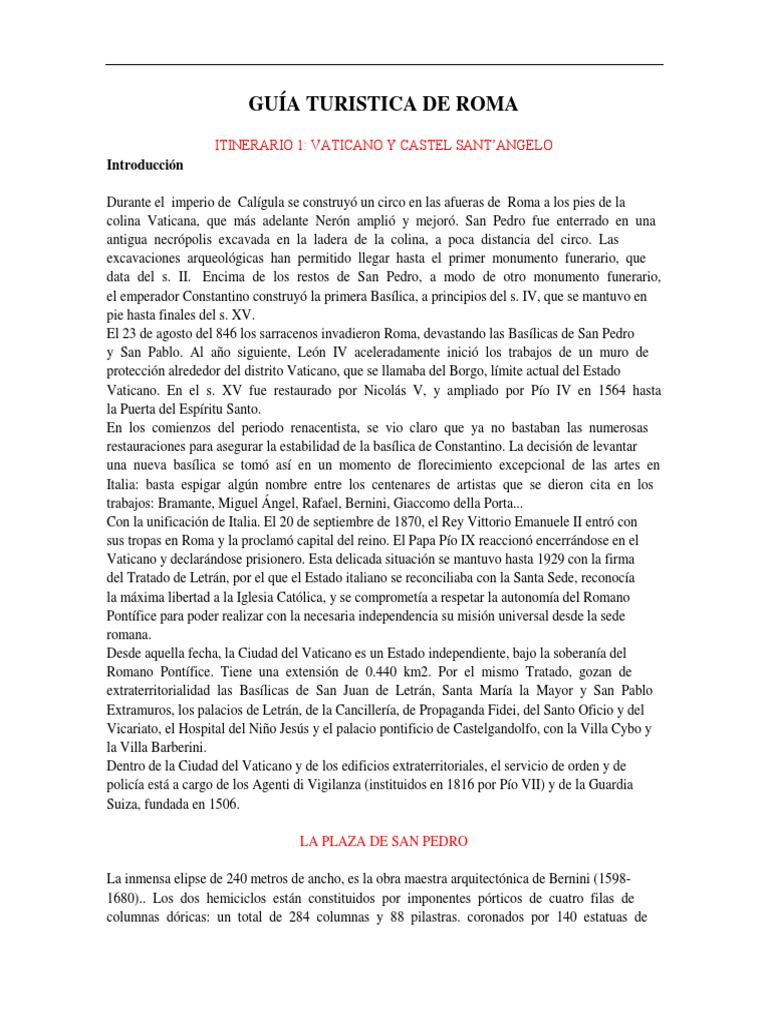 GUÍA TURISTICA DE ROMA

ITINERARIO 1: VATICANO Y CASTEL SANT'ANGELO

Introducción

Durante el imperio de Calígula se construyó un circo en las afueras de Roma a los pies de la colina Vaticana, que más adelante Nerón amplió y mejoró. San Pedro fue enterrado en una antigua necrópolis excavada en la ladera de la colina, a poca distancia del circo. Las excavaciones arqueológicas han permitido llegar hasta el primer monumento funerario, que data del s. II. Encima de los restos de San Pedro, a modo de otro monumento funerario, el emperador Constantino construyó la primera Basílica, a principios del s. IV, que se mantuvo en pie hasta finales del s. XV.
El 23 de agosto del 846 los sarracenos invadieron Roma, devastando las Basílicas de San Pedro y San Pablo. Al año siguiente, León IV aceleradamente inició los trabajos de un muro de protección alrededor del distrito Vaticano, que se llamaba del Borgo, límite actual del Estado Vaticano. En el s. XV fue restaurado por Nicolás V, y ampliado por Pío IV en 1564 hasta la Puerta del Espíritu Santo.
En los comienzos del periodo renacentista, se vio claro que ya no bastaban las numerosas restauraciones para asegurar la estabilidad de la basílica de Constantino. La decisión de levantar una nueva basílica se tomó así en un momento de florecimiento excepcional de las artes en Italia: basta espigar algún nombre entre los centenares de artistas que se dieron cita en los trabajos: Bramante, Miguel Ángel, Rafael, Bernini, Giaccomo della Porta...
Con la unificación de Italia. El 20 de septiembre de 1870, el Rey Vittorio Emanuele II entró con sus tropas en Roma y la proclamó capital del reino. El Papa Pío IX reaccionó encerrándose en el Vaticano y declarándose prisionero. Esta delicada situación se mantuvo hasta 1929 con la firma del Tratado de Letrán, por el que el Estado italiano se reconciliaba con la Santa Sede, reconocía la máxima libertad a la Iglesia Católica, y se comprometía a respetar la autonomía del Romano Pontífice para poder realizar con la necesaria independencia su misión universal desde la sede romana.
Desde aquella fecha, la Ciudad del Vaticano es un Estado independiente, bajo la soberanía del Romano Pontífice. Tiene una extensión de 0.440 km2. Por el mismo Tratado, gozan de extraterritorialidad las Basílicas de San Juan de Letrán, Santa María la Mayor y San Pablo Extramuros, los palacios de Letrán, de la Cancillería, de Propaganda Fidei, del Santo Oficio y del Vicariato, el Hospital del Niño Jesús y el palacio pontificio de Castelgandolfo, con la Villa Cybo y la Villa Barberini.
Dentro de la Ciudad del Vaticano y de los edificios extraterritoriales, el servicio de orden y de policía está a cargo de los Agenti di Vigilanza (instituidos en 1816 por Pío VII) y de la Guardia Suiza, fundada en 1506.

LA PLAZA DE SAN PEDRO

La inmensa elipse de 240 metros de ancho, es la obra maestra arquitectónica de Bernini (1598-1680).. Los dos hemiciclos están constituidos por imponentes pórticos de cuatro filas de columnas dóricas: un total de 284 columnas y 88 pilastras. coronados por 140 estatuas de